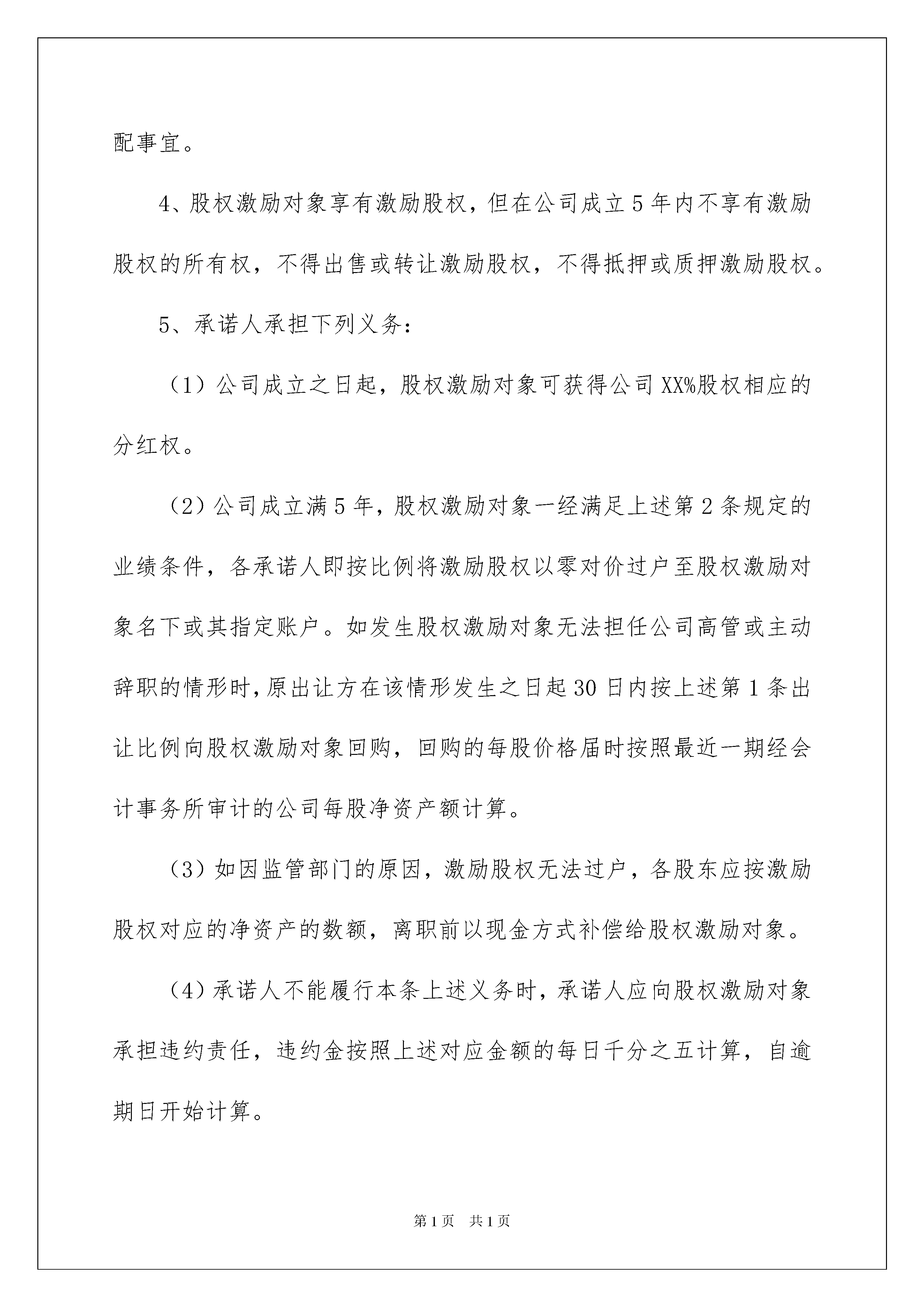 配事宜。

4、股权激励对象享有激励股权，但在公司成立5年内不享有激励股权的所有权，不得出售或转让激励股权，不得抵押或质押激励股权。

5、承诺人承担下列义务：

（1）公司成立之日起，股权激励对象可获得公司XX%股权相应的分红权。

（2）公司成立满5年，股权激励对象一经满足上述第2条规定的业绩条件，各承诺人即按比例将激励股权以零对价过户至股权激励对象名下或其指定账户。如发生股权激励对象无法担任公司高管或主动辞职的情形时，原出让方在该情形发生之日起30日内按上述第1条出让比例向股权激励对象回购，回购的每股价格届时按照最近一期经会计事务所审计的公司每股净资产额计算。

（3）如因监管部门的原因，激励股权无法过户，各股东应按激励股权对应的净资产的数额，离职前以现金方式补偿给股权激励对象。

（4）承诺人不能履行本条上述义务时，承诺人应向股权激励对象承担违约责任，违约金按照上述对应金额的每日千分之五计算，自逾期日开始计算。

第1页　共1页